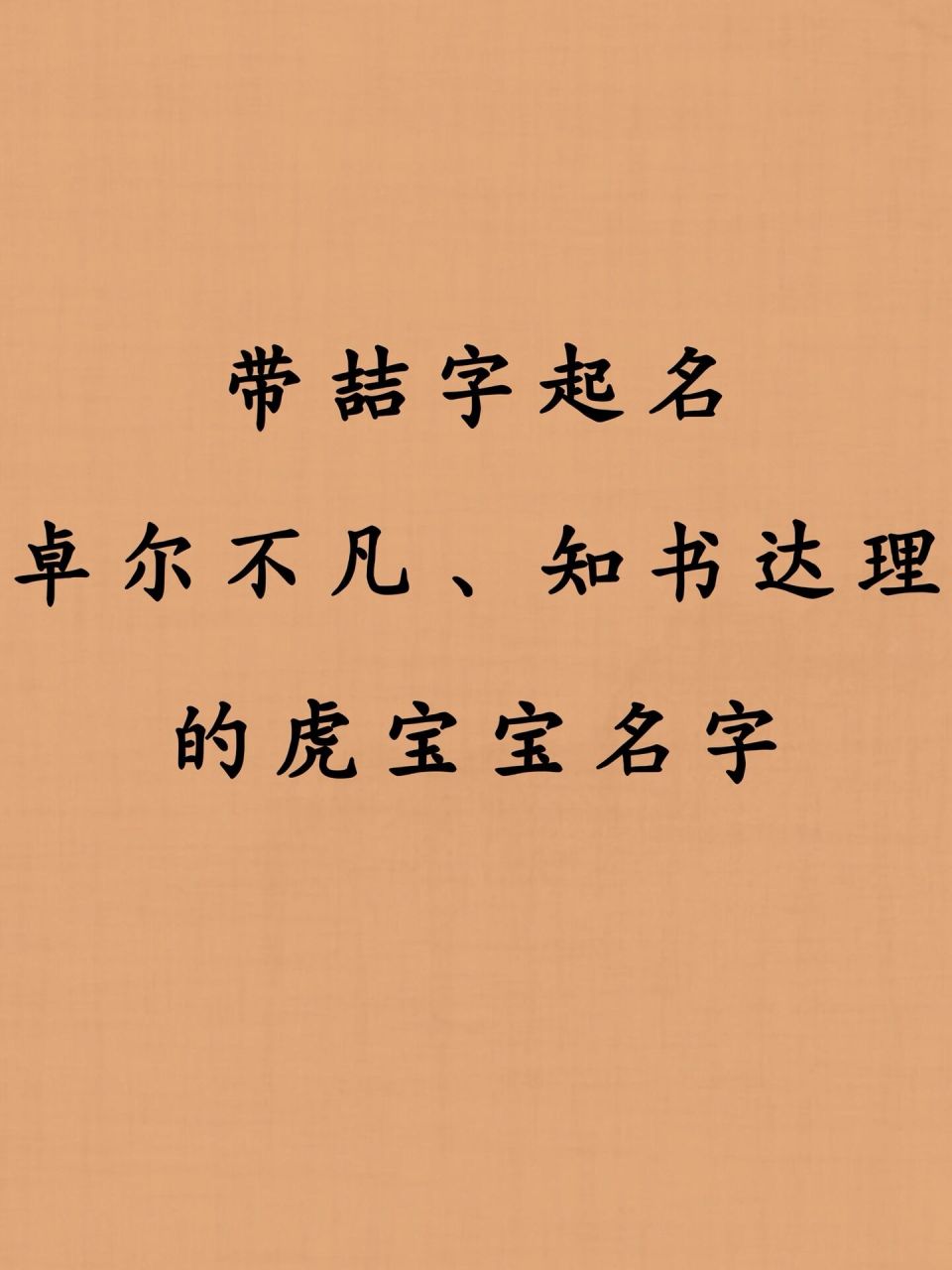 带喆字起名
卓尔不凡、知书达理
的虎宝宝名字